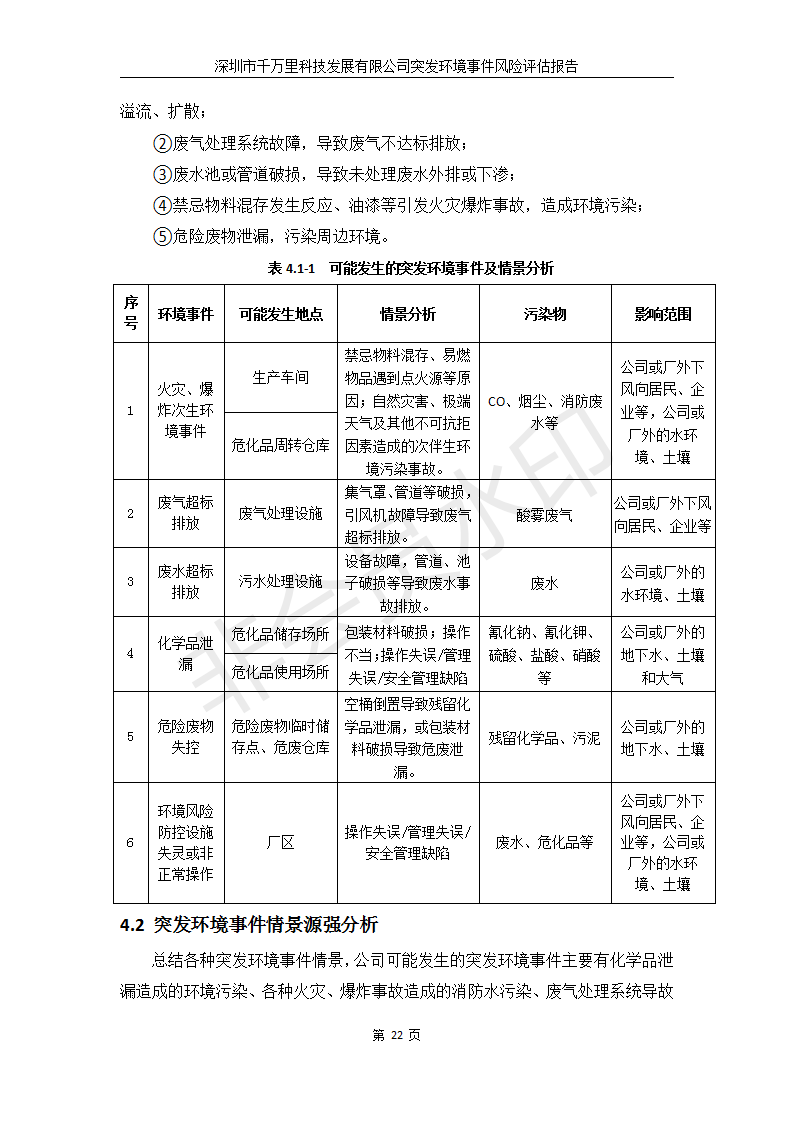 深圳市千万里科技发展有限公司突发环境事件风险评估报告

溢流、扩散；

②废气处理系统故障，导致废气不达标排放；

③废水池或管道破损，导致未处理废水外排或下渗；

④禁忌物料混存发生反应、油漆等引发火灾爆炸事故，造成环境污染；

⑤危险废物泄漏，污染周边环境。

表 4.1-1 可能发生的突发环境事件及情景分析

| 序号 | 环境事件 | 可能发生地点 | 情景分析 | 污染物 | 影响范围 |
|---|---|---|---|---|---|
| 1 | 火灾、爆炸次生环境事件 | 生产车间 | 禁忌物料混存、易燃物品遇到点火源等原因；自然灾害、极端天气及其他不可抗拒因素造成的次伴生环境污染事故。 | CO、烟尘、消防废水等 | 公司或厂外下风向居民、企业等，公司或厂外的水环境、土壤 |
| | | 危化品周转仓库 | | | |
| 2 | 废气超标排放 | 废气处理设施 | 集气罩、管道等破损，引风机故障导致废气超标排放。 | 酸雾废气 | 公司或厂外下风向居民、企业等 |
| 3 | 废水超标排放 | 污水处理设施 | 设备故障，管道、池子破损等导致废水事故排放。 | 废水 | 公司或厂外的水环境、土壤 |
| 4 | 化学品泄漏 | 危化品储存场所 | 包装材料破损；操作不当；操作失误/管理失误/安全管理缺陷 | 氰化钠、氰化钾、硫酸、盐酸、硝酸等 | 公司或厂外的地下水、土壤和大气 |
| | | 危化品使用场所 | | | |
| 5 | 危险废物失控 | 危险废物临时储存点、危废仓库 | 空桶倒置导致残留化学品泄漏，或包装材料破损导致危废泄漏。 | 残留化学品、污泥 | 公司或厂外的地下水、土壤 |
| 6 | 环境风险防控设施失灵或非正常操作 | 厂区 | 操作失误/管理失误/安全管理缺陷 | 废水、危化品等 | 公司或厂外下风向居民、企业等，公司或厂外的水环境、土壤 |

4.2 突发环境事件情景源强分析

总结各种突发环境事件情景，公司可能发生的突发环境事件主要有化学品泄漏造成的环境污染、各种火灾、爆炸事故造成的消防水污染、废气处理系统导故

第 22 页